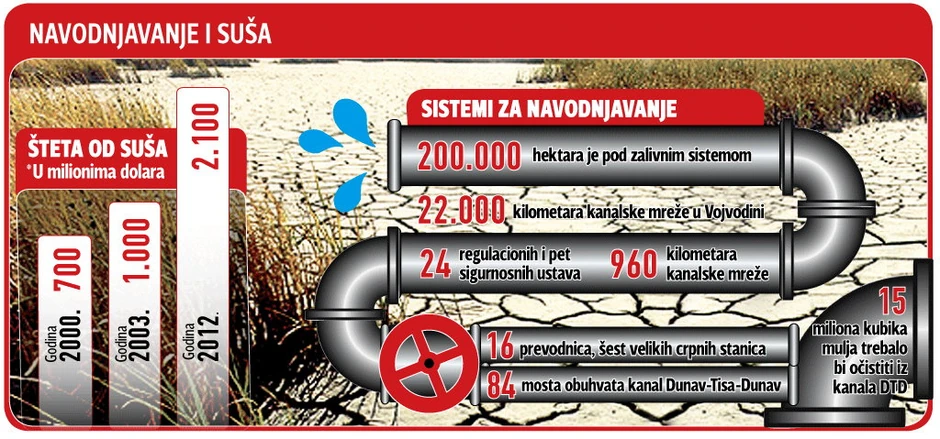 NAVODNJAVANJE I SUŠA

ŠTETA OD SUŠA
*U milionima dolara

Godina 2000. 700

Godina 2003. 1.000

Godina 2012. 2.100

SISTEMI ZA NAVODNJAVANJE

200.000 hektara je pod zalivnim sistemom

22.000 kilometara kanalske mreže u Vojvodini

24 regulacionih i pet sigurnosnih ustava

960 kilometara kanalske mreže

16 prevodnica, šest velikih crpnih stanica

84 mosta obuhvata kanal Dunav-Tisa-Dunav

15 miliona kubika mulja trebalo bi očistiti iz kanala DTD